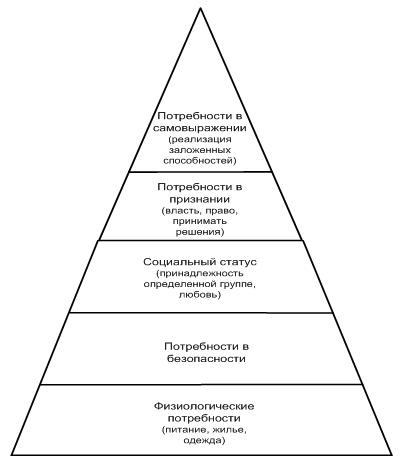 Потребности в самовыражении (реализация заложенных способностей)

Потребности в признании (власть, право, принимать решения)

Социальный статус (принадлежность определенной группе, любовь)

Потребности в безопасности

Физиологические потребности (питание, жилье, одежда)